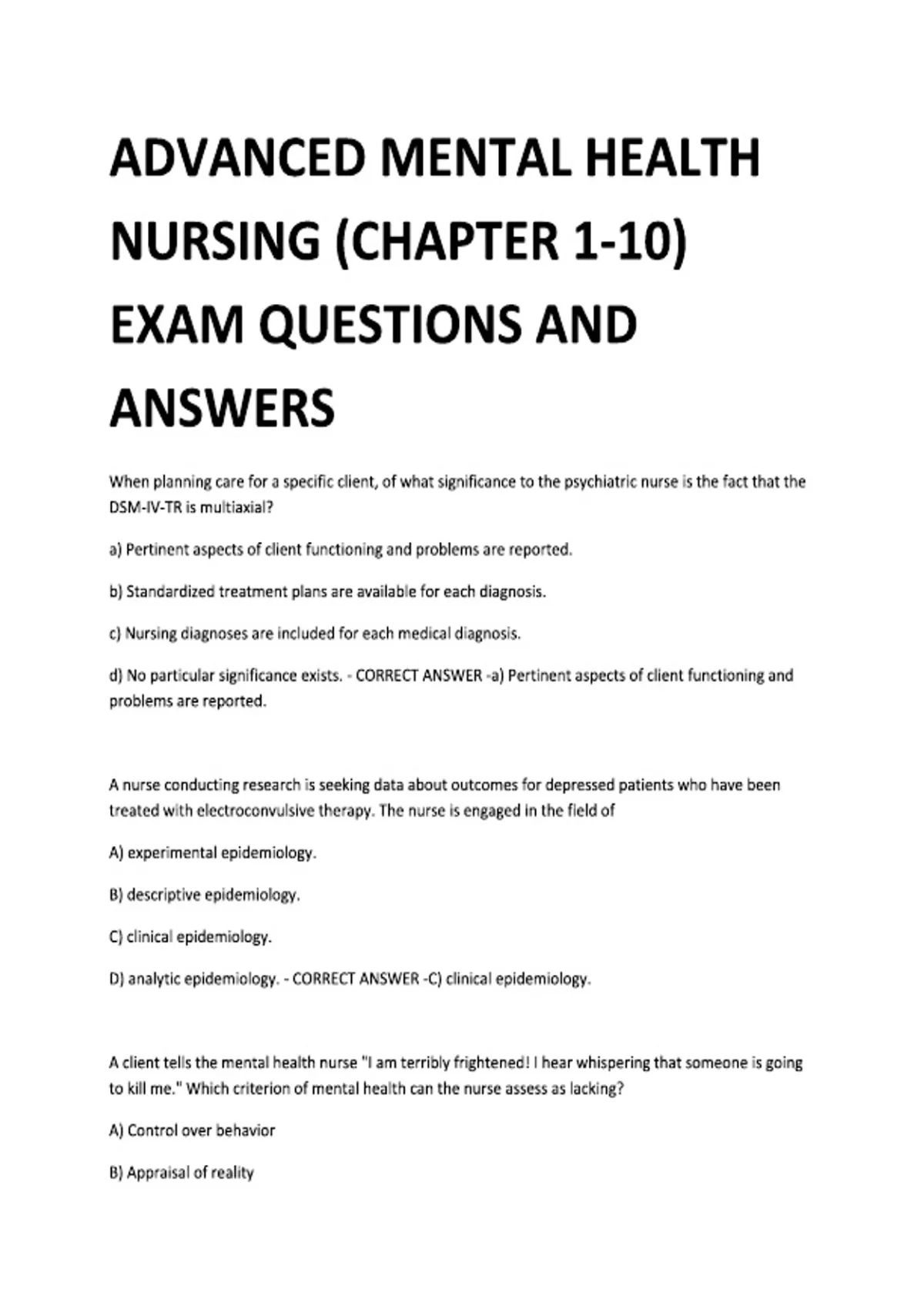 ADVANCED MENTAL HEALTH NURSING (CHAPTER 1-10) EXAM QUESTIONS AND ANSWERS

When planning care for a specific client, of what significance to the psychiatric nurse is the fact that the DSM-IV-TR is multiaxial?

a) Pertinent aspects of client functioning and problems are reported.

b) Standardized treatment plans are available for each diagnosis.

c) Nursing diagnoses are included for each medical diagnosis.

d) No particular significance exists. - CORRECT ANSWER -a) Pertinent aspects of client functioning and problems are reported.

A nurse conducting research is seeking data about outcomes for depressed patients who have been treated with electroconvulsive therapy. The nurse is engaged in the field of

A) experimental epidemiology.

B) descriptive epidemiology.

C) clinical epidemiology.

D) analytic epidemiology. - CORRECT ANSWER -C) clinical epidemiology.

A client tells the mental health nurse "I am terribly frightened! I hear whispering that someone is going to kill me." Which criterion of mental health can the nurse assess as lacking?

A) Control over behavior

B) Appraisal of reality